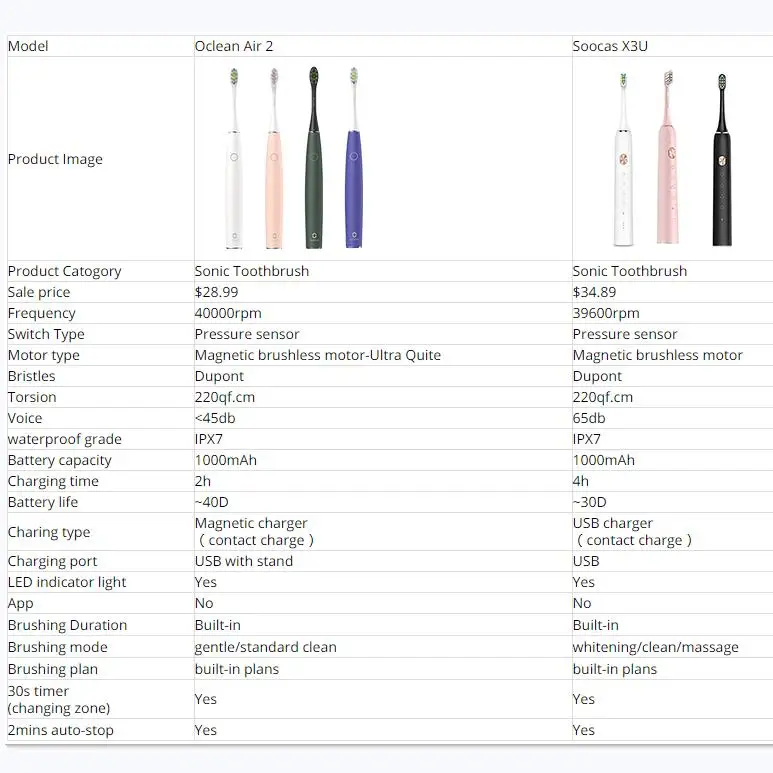 | Model | Oclean Air 2 | Soocas X3U |
|---|---|---|
| Product Image | | |
| Product Catogory | Sonic Toothbrush | Sonic Toothbrush |
| Sale price | \$28.99 | \$34.89 |
| Frequency | 40000rpm | 39600rpm |
| Switch Type | Pressure sensor | Pressure sensor |
| Motor type | Magnetic brushless motor-Ultra Quite | Magnetic brushless motor |
| Bristles | Dupont | Dupont |
| Torsion | 220qf.cm | 220qf.cm |
| Voice | <45db | 65db |
| waterproof grade | IPX7 | IPX7 |
| Battery capacity | 1000mAh | 1000mAh |
| Charging time | 2h | 4h |
| Battery life | ~40D | ~30D |
| Charing type | Magnetic charger （contact charge） | USB charger （contact charge） |
| Charging port | USB with stand | USB |
| LED indicator light | Yes | Yes |
| App | No | No |
| Brushing Duration | Built-in | Built-in |
| Brushing mode | gentle/standard clean | whitening/clean/massage |
| Brushing plan | built-in plans | built-in plans |
| 30s timer (changing zone) | Yes | Yes |
| 2mins auto-stop | Yes | Yes |